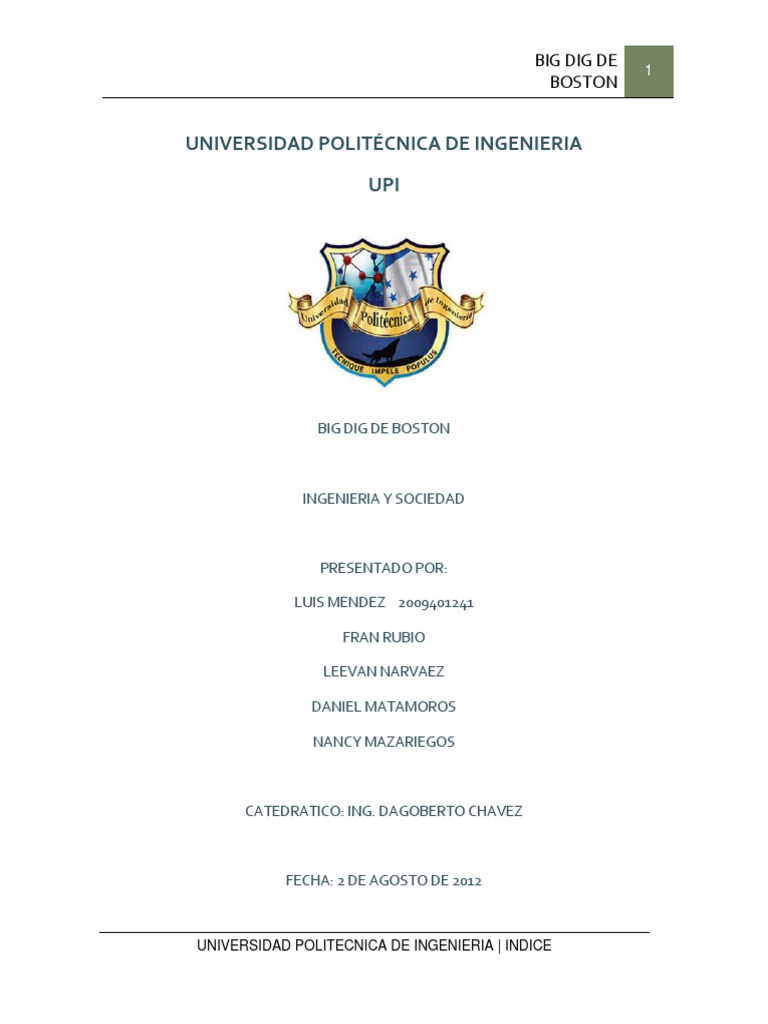 BIG DIG DE BOSTON

1

UNIVERSIDAD POLITÉCNICA DE INGENIERIA

UPI

Universidad Politécnica de Ingeniería

TECHNIQUE IMPELE POPULUS

BIG DIG DE BOSTON

INGENIERIA Y SOCIEDAD

PRESENTADO POR:

LUIS MENDEZ 2009401241

FRAN RUBIO

LEEVAN NARVAEZ

DANIEL MATAMOROS

NANCY MAZARIEGOS

CATEDRATICO: ING. DAGOBERTO CHAVEZ

FECHA: 2 DE AGOSTO DE 2012

UNIVERSIDAD POLITECNICA DE INGENIERIA | INDICE